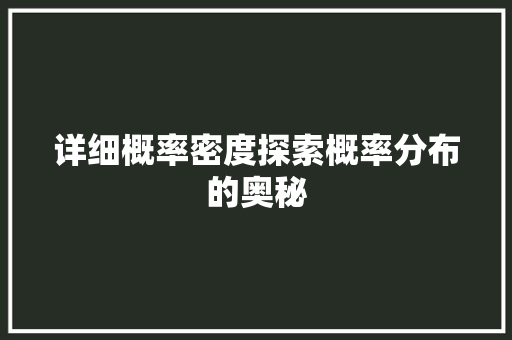 详细概率密度探索概率分布的奥秘